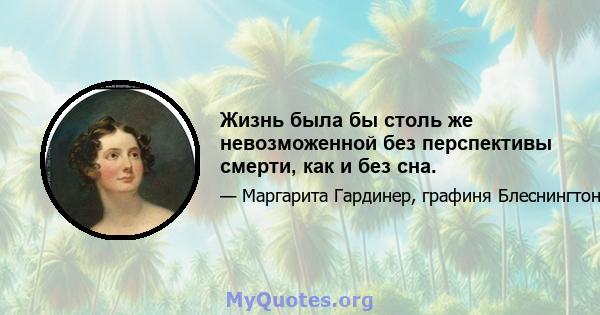 Жизнь была бы столь же невозможенной без перспективы смерти, как и без сна.

— Маргарита Гардинер, графиня Блеснингтон

MyQuotes.org